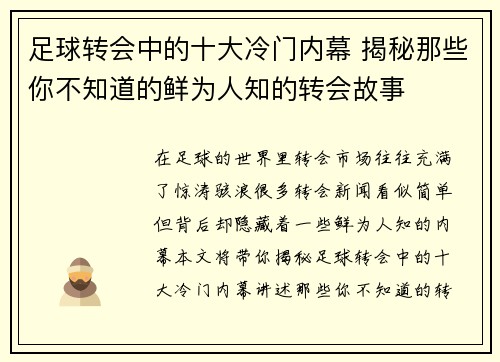 足球转会中的十大冷门内幕 揭秘那些你不知道的鲜为人知的转会故事

在足球的世界里转会市场往往充满了惊涛骇浪很多转会新闻看似简单但背后却隐藏着一些鲜为人知的内幕本文将带你揭秘足球转会中的十大冷门内幕讲述那些你不知道的转